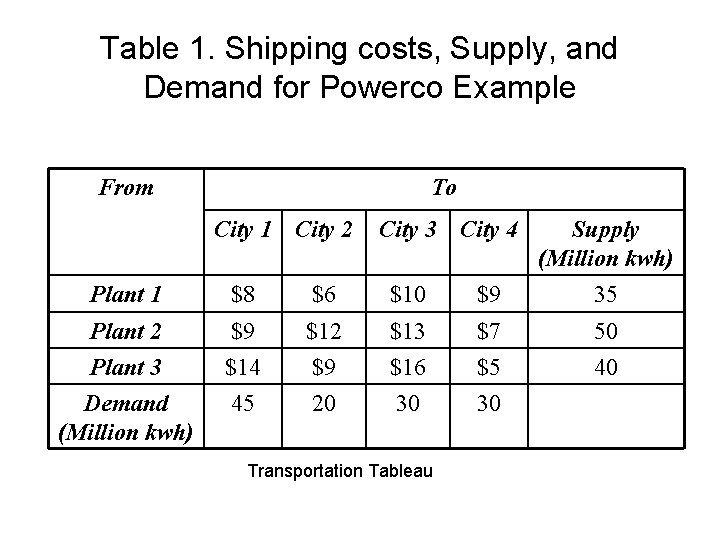 Table 1. Shipping costs, Supply, and Demand for Powerco Example

| From | To | | | | |
|---|---|---|---|---|---|
| | City 1 | City 2 | City 3 | City 4 | Supply (Million kwh) |
| Plant 1 | $8 | $6 | $10 | $9 | 35 |
| Plant 2 | $9 | $12 | $13 | $7 | 50 |
| Plant 3 | $14 | $9 | $16 | $5 | 40 |
| Demand (Million kwh) | 45 | 20 | 30 | 30 | |

Transportation Tableau